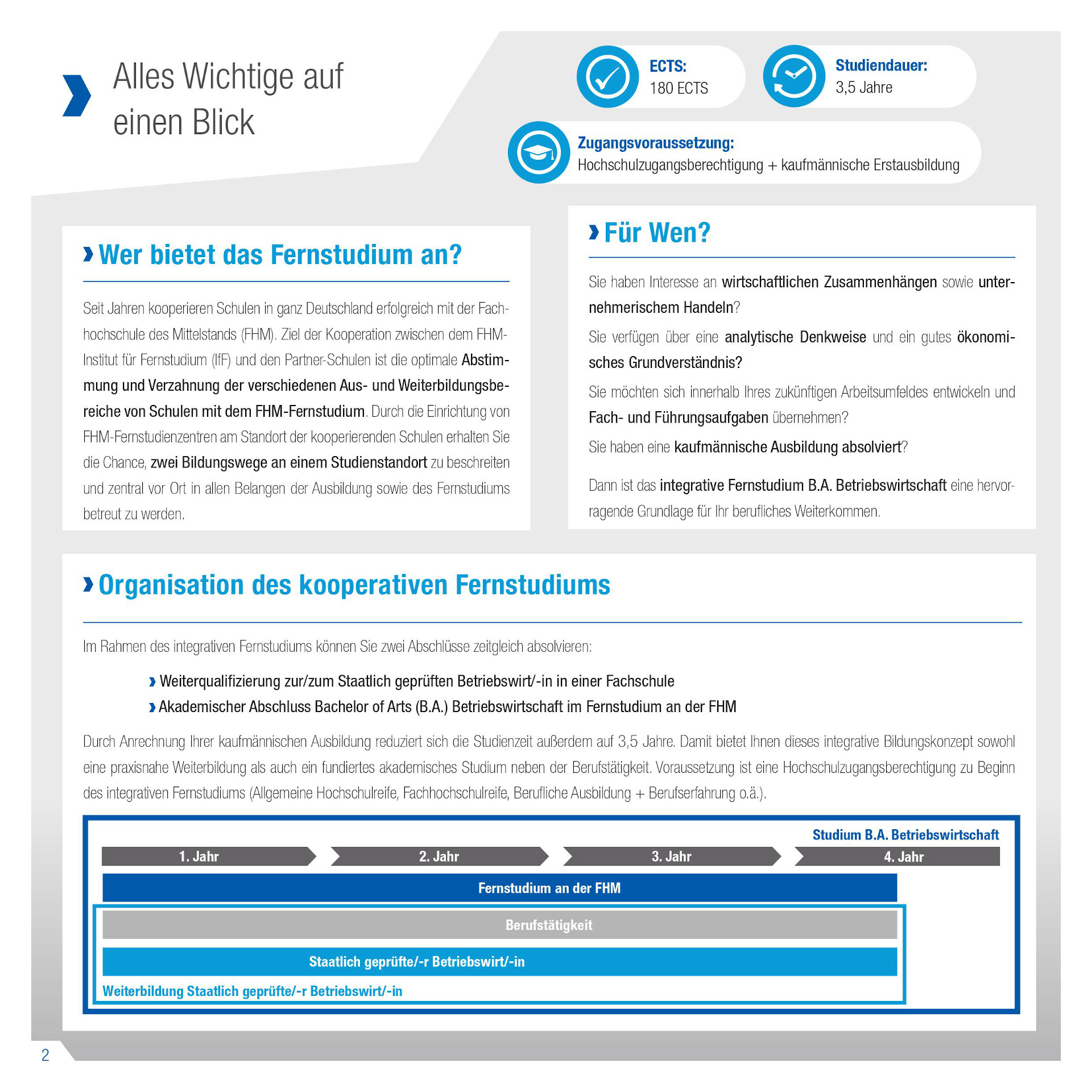 Alles Wichtige auf einen Blick

ECTS:
180 ECTS

Studiendauer:
3,5 Jahre

Zugangsvoraussetzung:
Hochschulzugangsberechtigung + kaufmännische Erstausbildung

› Wer bietet das Fernstudium an?

Seit Jahren kooperieren Schulen in ganz Deutschland erfolgreich mit der Fachhochschule des Mittelstands (FHM). Ziel der Kooperation zwischen dem FHM-Institut für Fernstudium (IfF) und den Partner-Schulen ist die optimale Abstimmung und Verzahnung der verschiedenen Aus- und Weiterbildungsbereiche von Schulen mit dem FHM-Fernstudium. Durch die Einrichtung von FHM-Fernstudienzentren am Standort der kooperierenden Schulen erhalten Sie die Chance, zwei Bildungswege an einem Studienstandort zu beschreiten und zentral vor Ort in allen Belangen der Ausbildung sowie des Fernstudiums betreut zu werden.

› Für Wen?

Sie haben Interesse an wirtschaftlichen Zusammenhängen sowie unternehmerischem Handeln?

Sie verfügen über eine analytische Denkweise und ein gutes ökonomisches Grundverständnis?

Sie möchten sich innerhalb Ihres zukünftigen Arbeitsumfeldes entwickeln und Fach- und Führungsaufgaben übernehmen?

Sie haben eine kaufmännische Ausbildung absolviert?

Dann ist das integrative Fernstudium B.A. Betriebswirtschaft eine hervorragende Grundlage für Ihr berufliches Weiterkommen.

› Organisation des kooperativen Fernstudiums

Im Rahmen des integrativen Fernstudiums können Sie zwei Abschlüsse zeitgleich absolvieren:

› Weiterqualifizierung zur/zum Staatlich geprüften Betriebswirt/-in in einer Fachschule
› Akademischer Abschluss Bachelor of Arts (B.A.) Betriebswirtschaft im Fernstudium an der FHM

Durch Anrechnung Ihrer kaufmännischen Ausbildung reduziert sich die Studienzeit außerdem auf 3,5 Jahre. Damit bietet Ihnen dieses integrative Bildungskonzept sowohl eine praxisnahe Weiterbildung als auch ein fundiertes akademisches Studium neben der Berufstätigkeit. Voraussetzung ist eine Hochschulzugangsberechtigung zu Beginn des integrativen Fernstudiums (Allgemeine Hochschulreife, Fachhochschulreife, Berufliche Ausbildung + Berufserfahrung o.ä.).

Studium B.A. Betriebswirtschaft
1. Jahr
2. Jahr
3. Jahr
4. Jahr
Fernstudium an der FHM
Berufstätigkeit
Staatlich geprüfte/-r Betriebswirt/-in
Weiterbildung Staatlich geprüfte/-r Betriebswirt/-in

2